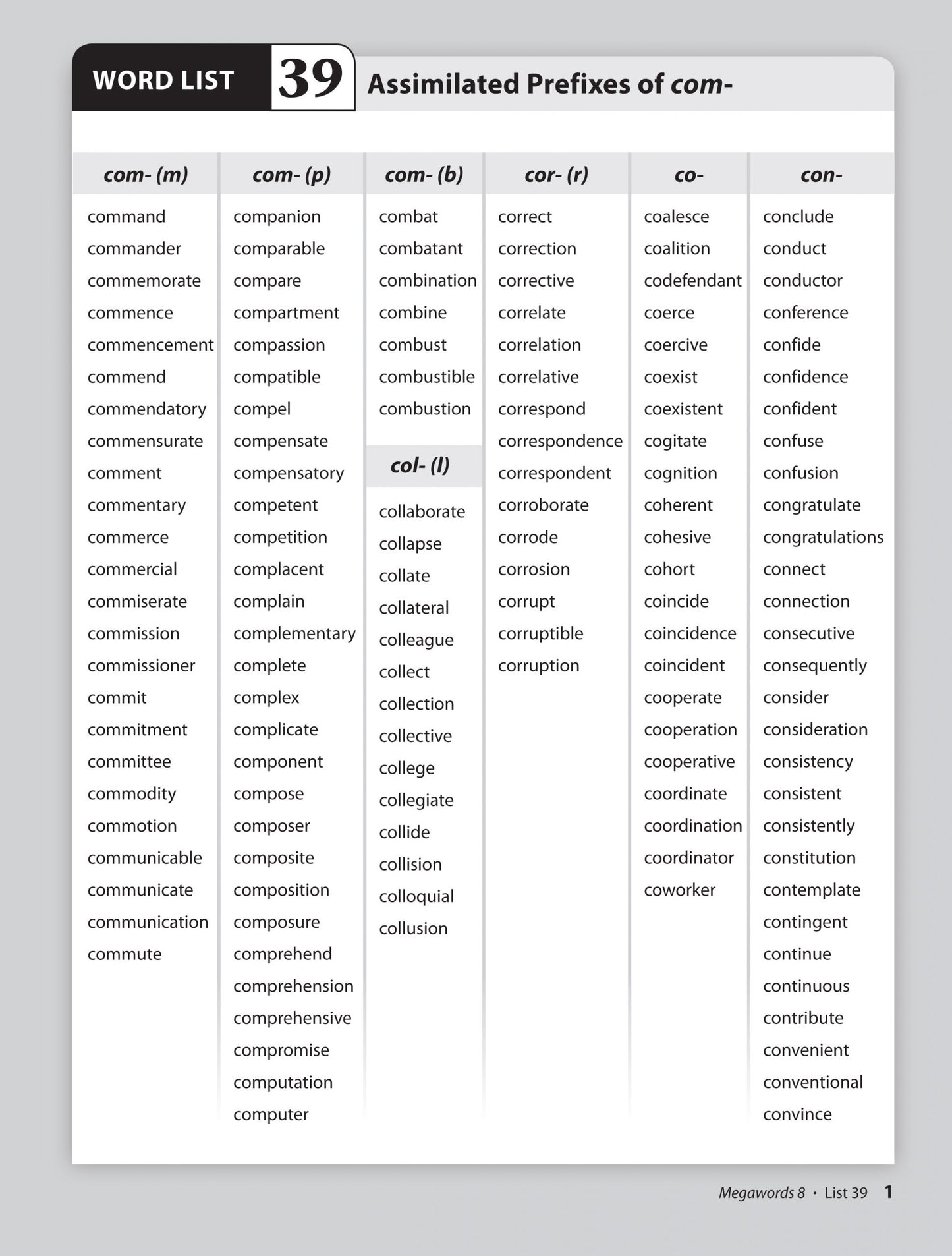 WORD LIST 39 Assimilated Prefixes of com-

com- (m)
command
commander
commemorate
commence
commencement
commend
commendatory
commensurate
comment
commentary
commerce
commercial
commiserate
commission
commissioner
commit
commitment
committee
commodity
commotion
communicable
communicate
communication
commute

com- (p)
companion
comparable
compare
compartment
compassion
compatible
compel
compensate
compensatory
competent
competition
complacent
complain
complementary
complete
complex
complicate
component
compose
composer
composite
composition
composure
comprehend
comprehension
comprehensive
compromise
computation
computer

com- (b)
combat
combatant
combination
combine
combust
combustible
combustion

col- (l)
collaborate
collapse
collate
collateral
colleague
collect
collection
collective
college
collegiate
collide
collision
colloquial
collusion

cor- (r)
correct
correction
corrective
correlate
correlation
correlative
correspond
correspondence
correspondent
corroborate
corrode
corrosion
corrupt
corruptible
corruption

co-
coalesce
coalition
codefendant
coerce
coercive
coexist
coexistent
cogitate
cognition
coherent
cohesive
cohort
coincide
coincidence
coincident
cooperate
cooperation
cooperative
coordinate
coordination
coordinator
coworker

con-
conclude
conduct
conductor
conference
confide
confidence
confident
confuse
confusion
congratulate
congratulations
connect
connection
consecutive
consequently
consider
consideration
consistency
consistent
consistently
constitution
contemplate
contingent
continue
continuous
contribute
convenient
conventional
convince

Megawords 8 • List 39 1